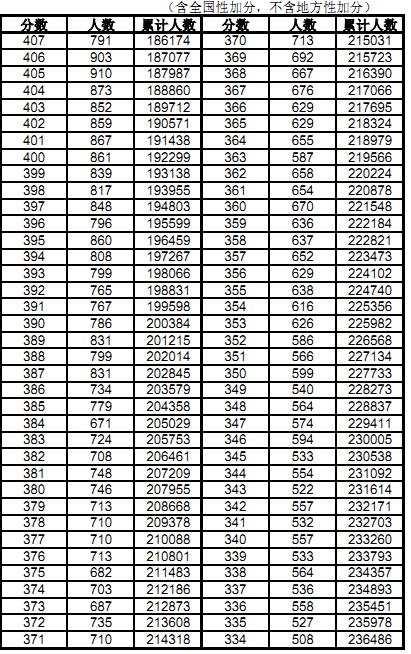 （含全国性加分，不含地方性加分）

| 分数 | 人数 | 累计人数 | 分数 | 人数 | 累计人数 |
|---|---|---|---|---|---|
| 407 | 791 | 186174 | 370 | 713 | 215031 |
| 406 | 903 | 187077 | 369 | 692 | 215723 |
| 405 | 910 | 187987 | 368 | 667 | 216390 |
| 404 | 873 | 188860 | 367 | 676 | 217066 |
| 403 | 852 | 189712 | 366 | 629 | 217695 |
| 402 | 859 | 190571 | 365 | 629 | 218324 |
| 401 | 867 | 191438 | 364 | 655 | 218979 |
| 400 | 861 | 192299 | 363 | 587 | 219566 |
| 399 | 839 | 193138 | 362 | 658 | 220224 |
| 398 | 817 | 193955 | 361 | 654 | 220878 |
| 397 | 848 | 194803 | 360 | 670 | 221548 |
| 396 | 796 | 195599 | 359 | 636 | 222184 |
| 395 | 860 | 196459 | 358 | 637 | 222821 |
| 394 | 808 | 197267 | 357 | 652 | 223473 |
| 393 | 799 | 198066 | 356 | 629 | 224102 |
| 392 | 765 | 198831 | 355 | 638 | 224740 |
| 391 | 767 | 199598 | 354 | 616 | 225356 |
| 390 | 786 | 200384 | 353 | 626 | 225982 |
| 389 | 831 | 201215 | 352 | 586 | 226568 |
| 388 | 799 | 202014 | 351 | 566 | 227134 |
| 387 | 831 | 202845 | 350 | 599 | 227733 |
| 386 | 734 | 203579 | 349 | 540 | 228273 |
| 385 | 779 | 204358 | 348 | 564 | 228837 |
| 384 | 671 | 205029 | 347 | 574 | 229411 |
| 383 | 724 | 205753 | 346 | 594 | 230005 |
| 382 | 708 | 206461 | 345 | 533 | 230538 |
| 381 | 748 | 207209 | 344 | 554 | 231092 |
| 380 | 746 | 207955 | 343 | 522 | 231614 |
| 379 | 713 | 208668 | 342 | 557 | 232171 |
| 378 | 710 | 209378 | 341 | 532 | 232703 |
| 377 | 710 | 210088 | 340 | 557 | 233260 |
| 376 | 713 | 210801 | 339 | 533 | 233793 |
| 375 | 682 | 211483 | 338 | 564 | 234357 |
| 374 | 703 | 212186 | 337 | 536 | 234893 |
| 373 | 687 | 212873 | 336 | 558 | 235451 |
| 372 | 735 | 213608 | 335 | 527 | 235978 |
| 371 | 710 | 214318 | 334 | 508 | 236486 |